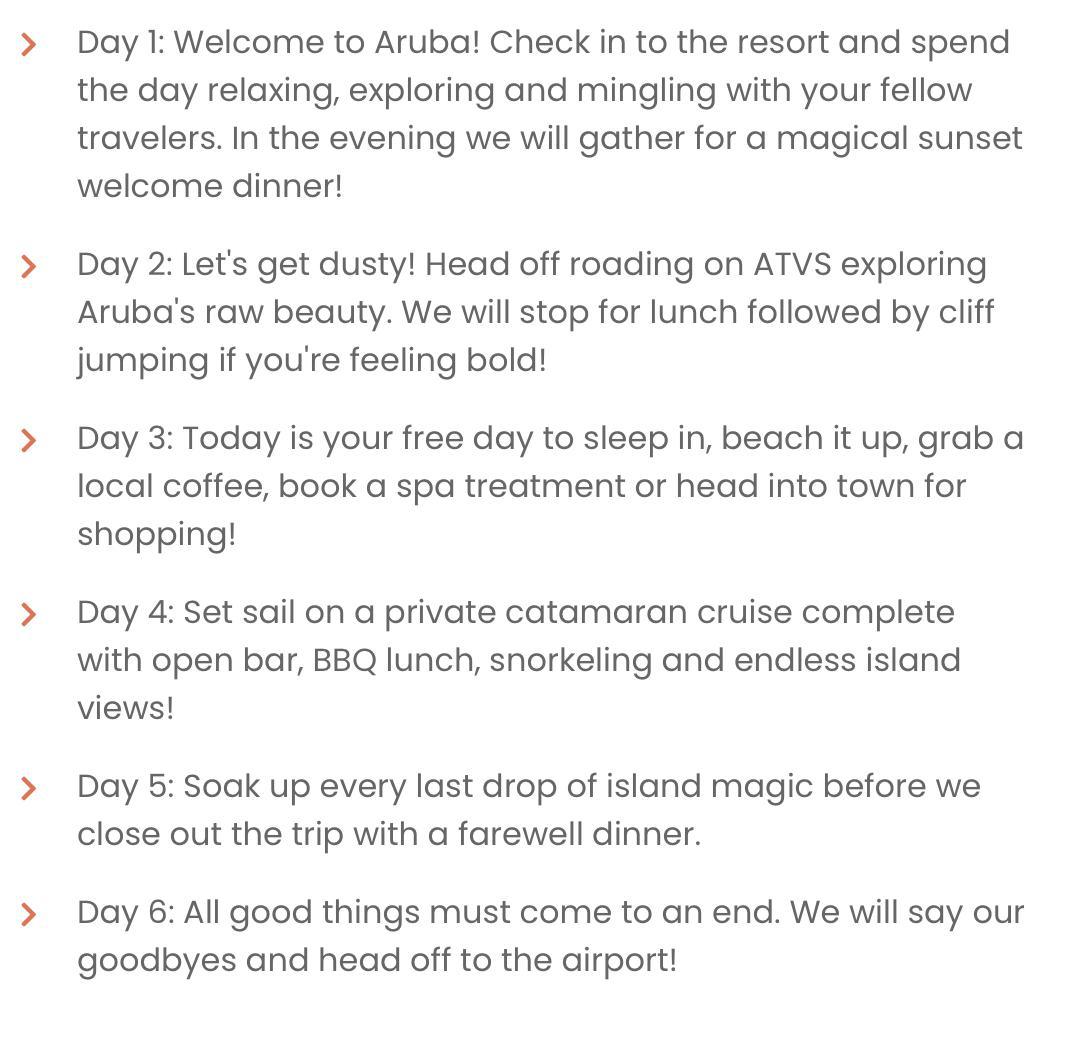 Day 1: Welcome to Aruba! Check in to the resort and spend the day relaxing, exploring and mingling with your fellow travelers. In the evening we will gather for a magical sunset welcome dinner!

Day 2: Let's get dusty! Head off roading on ATVS exploring Aruba's raw beauty. We will stop for lunch followed by cliff jumping if you're feeling bold!

Day 3: Today is your free day to sleep in, beach it up, grab a local coffee, book a spa treatment or head into town for shopping!

Day 4: Set sail on a private catamaran cruise complete with open bar, BBQ lunch, snorkeling and endless island views!

Day 5: Soak up every last drop of island magic before we close out the trip with a farewell dinner.

Day 6: All good things must come to an end. We will say our goodbyes and head off to the airport!